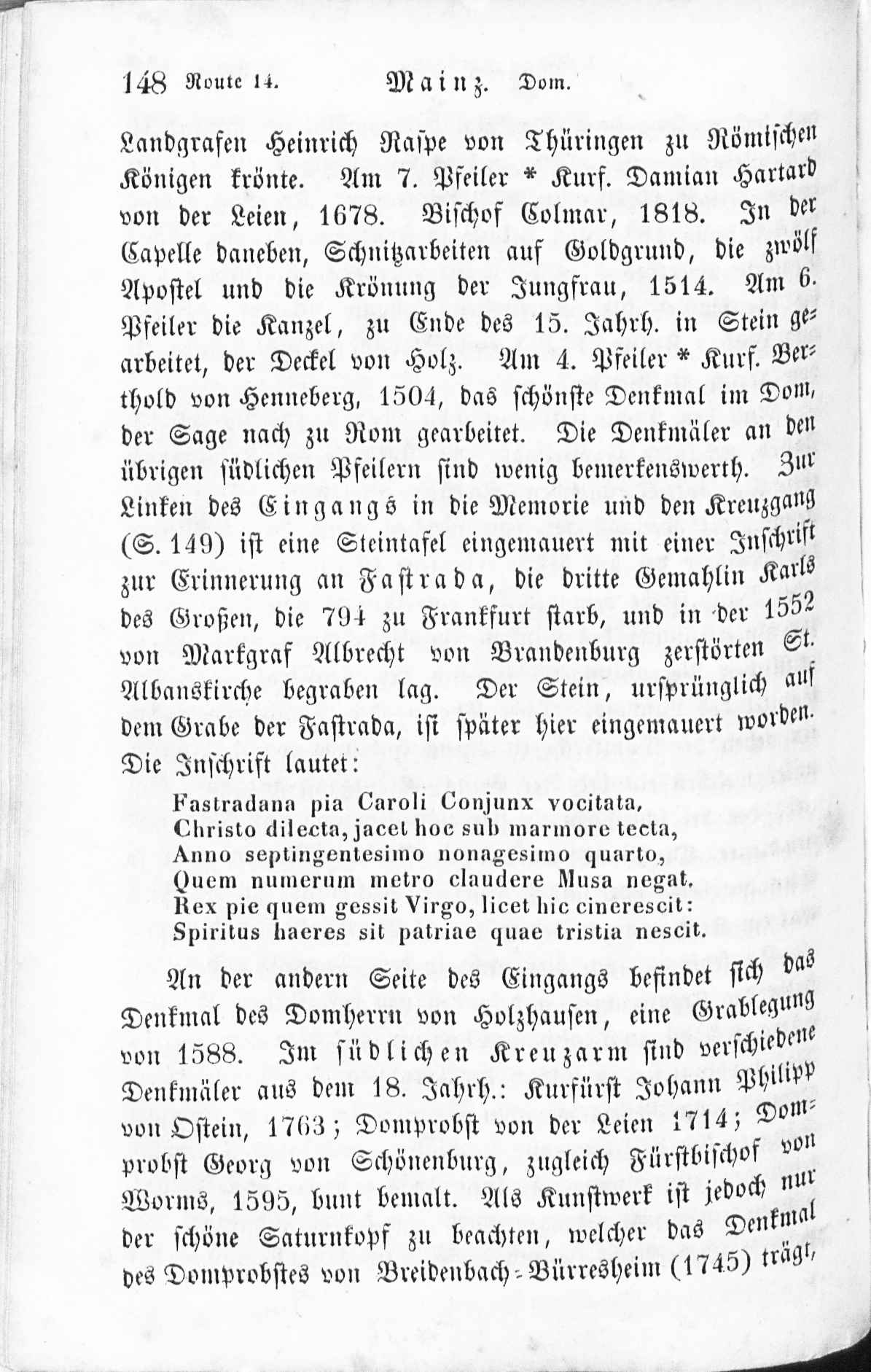 148 Route 14. Mainz. Dom.

Landgrafen Heinrich Raspe von Thüringen zu Römischen Königen krönte. Am 7. Pfeiler * Kurf. Damian Hartard von der Leien, 1678. Bischof Colmar, 1818. In der Capelle daneben, Schnitzarbeiten auf Goldgrund, die zwölf Apostel und die Krönung der Jungfrau, 1514. Am 6. Pfeiler die Kanzel, zu Ende des 15. Jahrh. in Stein gearbeitet, der Deckel von Holz. Am 4. Pfeiler * Kurf. Berthold von Henneberg, 1504, das schönste Denkmal im Dom, der Sage nach zu Rom gearbeitet. Die Denkmäler an den übrigen südlichen Pfeilern sind wenig bemerkenswerth. Zur Linken des Eingangs in die Memorie und den Kreuzgang (S. 149) ist eine Steintafel eingemauert mit einer Inschrift zur Erinnerung an Fastrada, die dritte Gemahlin Karls des Großen, die 794 zu Frankfurt starb, und in der 1552 von Markgraf Albrecht von Brandenburg zerstörten St. Albanskirche begraben lag. Der Stein, ursprünglich auf dem Grabe der Fastrada, ist später hier eingemauert worden. Die Inschrift lautet:

Fastradana pia Caroli Conjunx vocitata,
Christo dilecta, jacet hoc sub marmore tecta,
Anno septingentesimo nonagesimo quarto,
Quem numerum metro claudere Musa negat.
Rex pie quem gessit Virgo, licet hic cinerescit:
Spiritus haeres sit patriae quae tristia nescit.

An der andern Seite des Eingangs befindet sich das Denkmal des Domherrn von Holzhausen, eine Grablegung von 1588. Im südlichen Kreuzarm sind verschiedene Denkmäler aus dem 18. Jahrh.: Kurfürst Johann Philipp von Ostein, 1763; Domprobst von der Leien 1714; Domprobst Georg von Schönenburg, zugleich Fürstbischof von Worms, 1595, bunt bemalt. Als Kunstwerk ist jedoch nur der schöne Saturnkopf zu beachten, welcher das Denkmal des Domprobstes von Breidenbach-Bürresheim (1745) trägt,